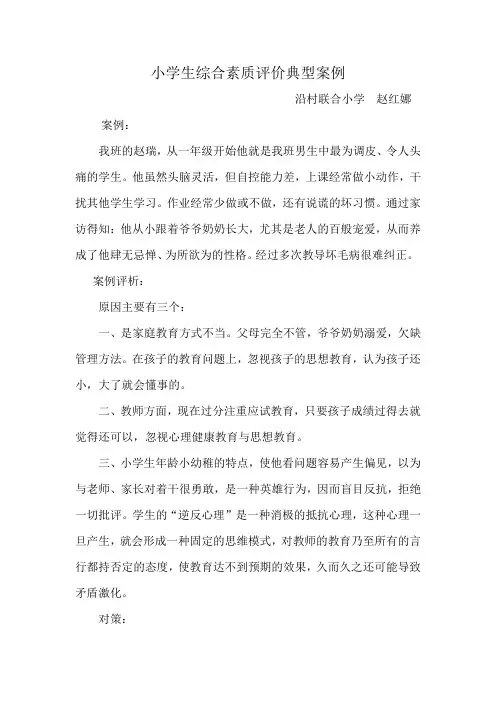 小学生综合素质评价典型案例

沿村联合小学　赵红娜

案例：

我班的赵瑞，从一年级开始他就是我班男生中最为调皮、令人头痛的学生。他虽然头脑灵活，但自控能力差，上课经常做小动作，干扰其他学生学习。作业经常少做或不做，还有说谎的坏习惯。通过家访得知：他从小跟着爷爷奶奶长大，尤其是老人的百般宠爱，从而养成了他肆无忌惮、为所欲为的性格。经过多次教导坏毛病很难纠正。

案例评析：

原因主要有三个：

一、是家庭教育方式不当。父母完全不管，爷爷奶奶溺爱，欠缺管理方法。在孩子的教育问题上，忽视孩子的思想教育，认为孩子还小，大了就会懂事的。

二、教师方面，现在过分注重应试教育，只要孩子成绩过得去就觉得还可以，忽视心理健康教育与思想教育。

三、小学生年龄小幼稚的特点，使他看问题容易产生偏见，以为与老师、家长对着干很勇敢，是一种英雄行为，因而盲目反抗，拒绝一切批评。学生的“逆反心理”是一种消极的抵抗心理，这种心理一旦产生，就会形成一种固定的思维模式，对教师的教育乃至所有的言行都持否定的态度，使教育达不到预期的效果，久而久之还可能导致矛盾激化。

对策：